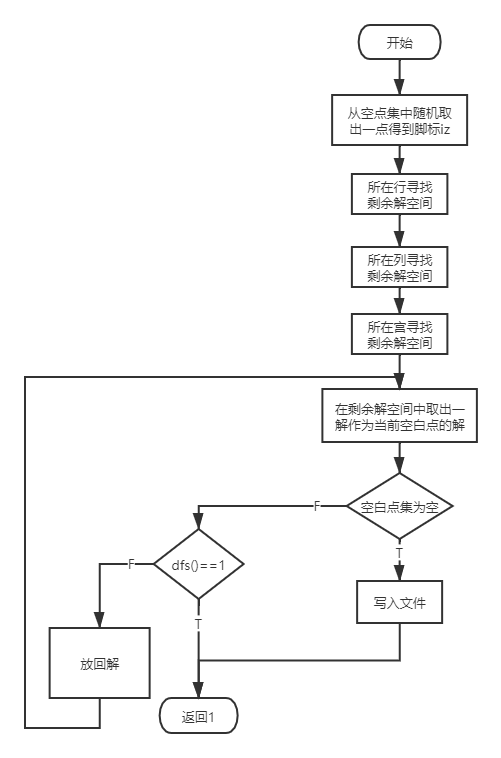 开始

从空点集中随机取出一点得到脚标iz

所在行寻找剩余解空间

所在列寻找剩余解空间

所在宫寻找剩余解空间

在剩余解空间中取出一解作为当前空白点的解

空白点集为空

F

T

dfs()==1

F

T

写入文件

放回解

返回1